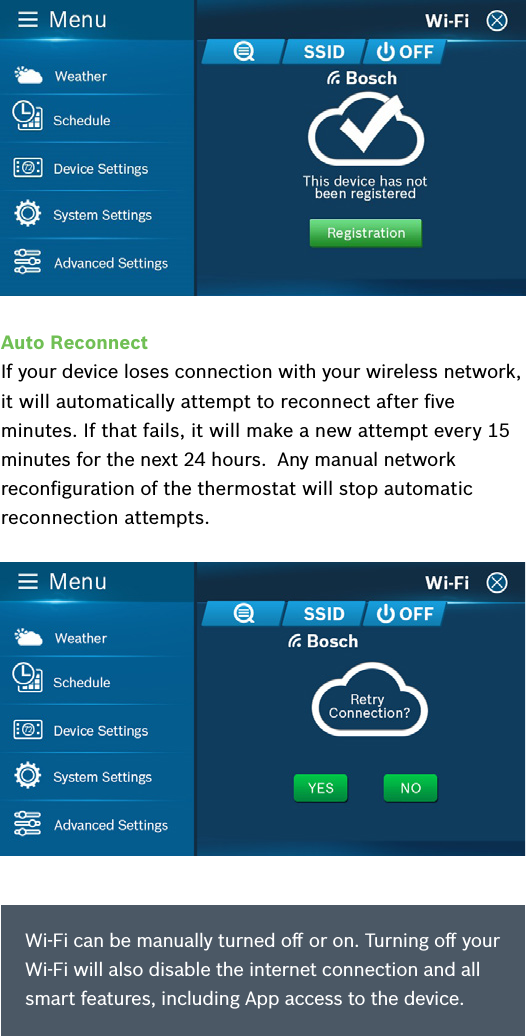 Menu

Weather

Schedule

Device Settings

System Settings

Advanced Settings

Wi-Fi

SSID

OFF

Bosch

This device has not been registered

Registration

Auto Reconnect

If your device loses connection with your wireless network, it will automatically attempt to reconnect after five minutes. If that fails, it will make a new attempt every 15 minutes for the next 24 hours. Any manual network reconfiguration of the thermostat will stop automatic reconnection attempts.

Menu

Weather

Schedule

Device Settings

System Settings

Advanced Settings

Wi-Fi

SSID

OFF

Bosch

Retry Connection?

YES

NO

Wi-Fi can be manually turned off or on. Turning off your Wi-Fi will also disable the internet connection and all smart features, including App access to the device.